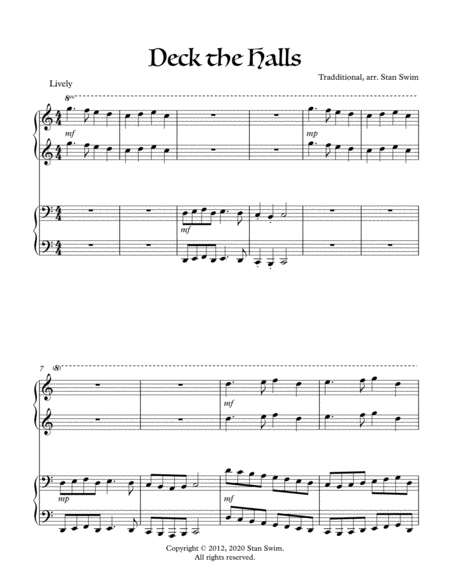 Deck the Halls

Tradditional, arr. Stan Swim

Lively

8va

mf

mp

mf

7

(8)

mf

mp

mf

Copyright © 2012, 2020 Stan Swim.
All rights reserved.